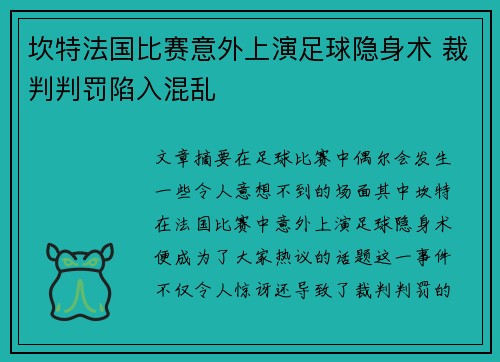 坎特法国比赛意外上演足球隐身术 裁判判罚陷入混乱

文章摘要在足球比赛中偶尔会发生一些令人意想不到的场面其中坎特在法国比赛中意外上演足球隐身术便成为了大家热议的话题这一事件不仅令人惊讶还导致了裁判判罚的